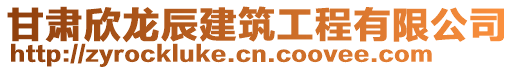 甘肃欣龙辰建筑工程有限公司
http://zyrockluke.cn.coovee.com